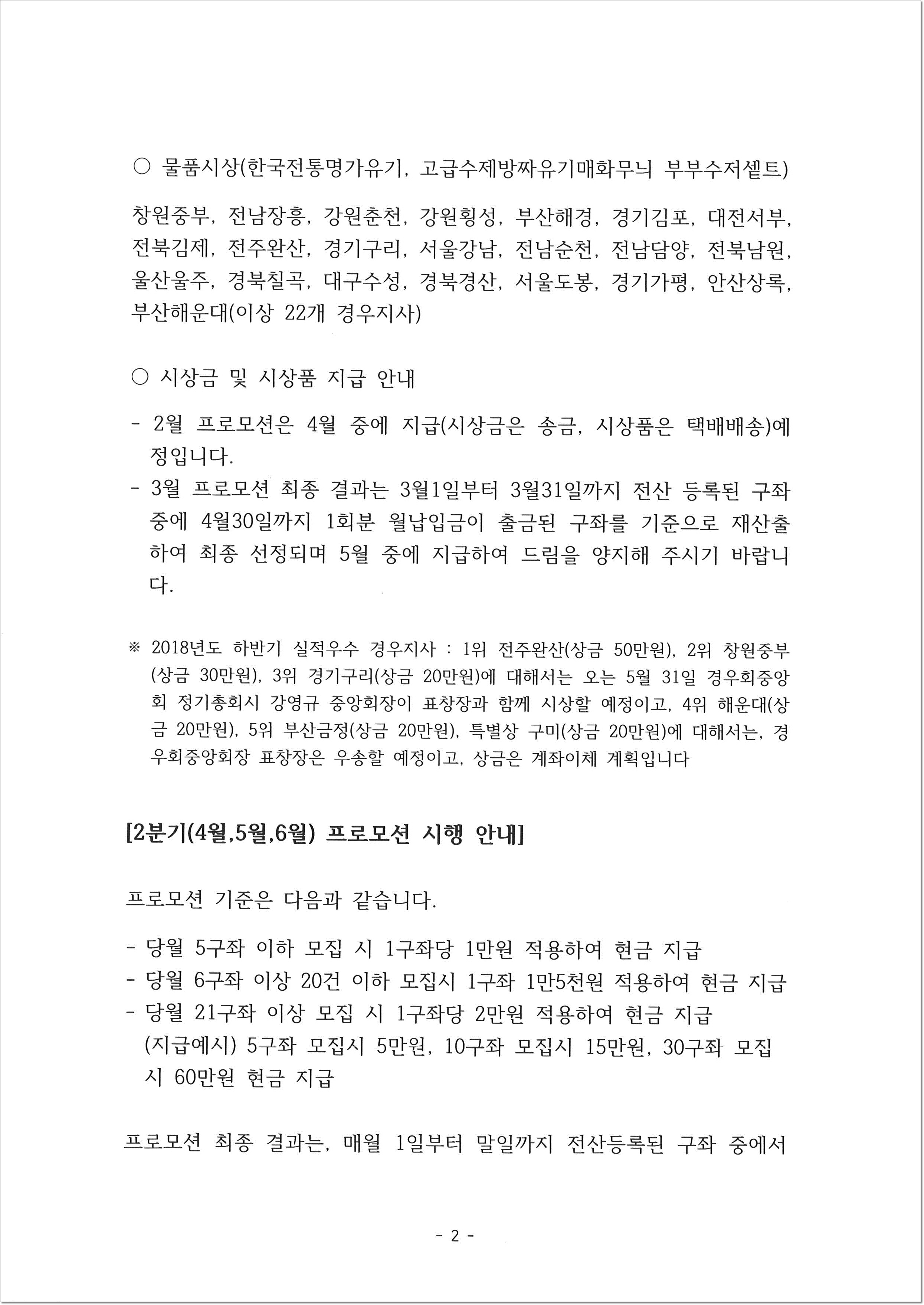 ○ 물품시상(한국전통명가유기, 고급수제방짜유기매화무늬 부부수저셑트)

창원중부, 전남장흥, 강원춘천, 강원횡성, 부산해경, 경기김포, 대전서부, 전북김제, 전주완산, 경기구리, 서울강남, 전남순천, 전남담양, 전북남원, 울산울주, 경북칠곡, 대구수성, 경북경산, 서울도봉, 경기가평, 안산상록, 부산해운대(이상 22개 경우지사)

○ 시상금 및 시상품 지급 안내

- 2월 프로모션은 4월 중에 지급(시상금은 송금, 시상품은 택배배송)예정입니다.
- 3월 프로모션 최종 결과는 3월1일부터 3월31일까지 전산 등록된 구좌 중에 4월30일까지 1회분 월납입금이 출금된 구좌를 기준으로 재산출하여 최종 선정되며 5월 중에 지급하여 드림을 양지해 주시기 바랍니다.

※ 2018년도 하반기 실적우수 경우지사 : 1위 전주완산(상금 50만원), 2위 창원중부(상금 30만원), 3위 경기구리(상금 20만원)에 대해서는 오는 5월 31일 경우회중앙회 정기총회시 강영규 중앙회장이 표창장과 함께 시상할 예정이고, 4위 해운대(상금 20만원), 5위 부산금정(상금 20만원), 특별상 구미(상금 20만원)에 대해서는, 경우회중앙회장 표창장은 우송할 예정이고, 상금은 계좌이체 계획입니다

[2분기(4월,5월,6월) 프로모션 시행 안내]

프로모션 기준은 다음과 같습니다.

- 당월 5구좌 이하 모집 시 1구좌당 1만원 적용하여 현금 지급
- 당월 6구좌 이상 20건 이하 모집시 1구좌 1만5천원 적용하여 현금 지급
- 당월 21구좌 이상 모집 시 1구좌당 2만원 적용하여 현금 지급
(지급예시) 5구좌 모집시 5만원, 10구좌 모집시 15만원, 30구좌 모집시 60만원 현금 지급

프로모션 최종 결과는, 매월 1일부터 말일까지 전산등록된 구좌 중에서

- 2 -